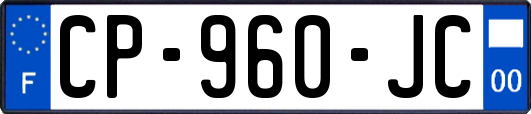 F
CP-960-JC
00